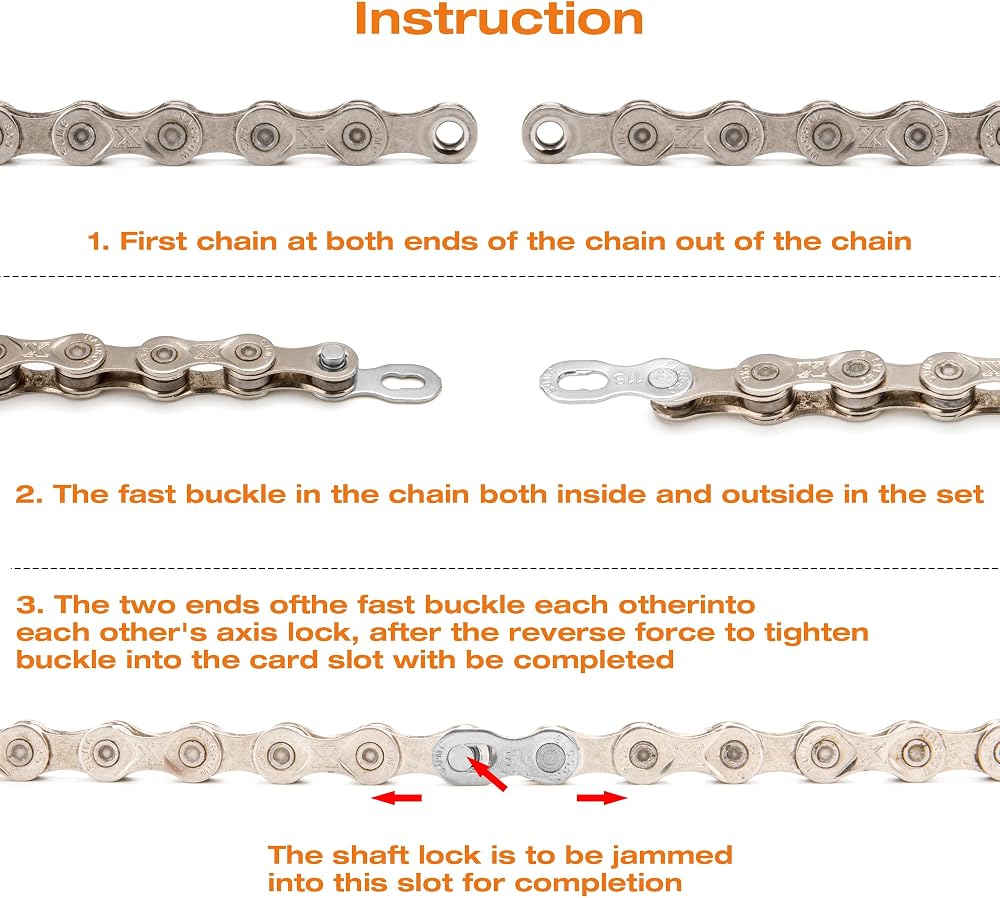 Instruction

1. First chain at both ends of the chain out of the chain

2. The fast buckle in the chain both inside and outside in the set

3. The two ends ofthe fast buckle each otherinto each other's axis lock, after the reverse force to tighten buckle into the card slot with be completed

The shaft lock is to be jammed into this slot for completion